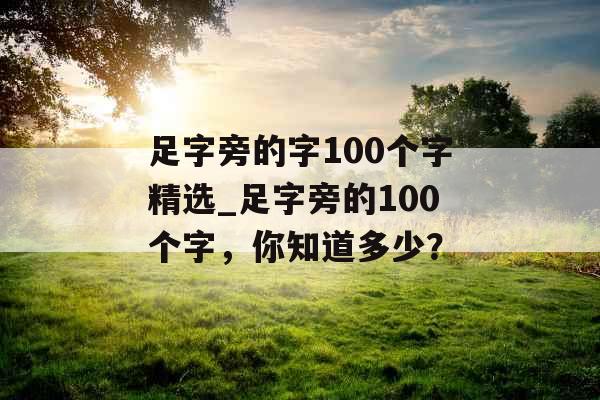 足字旁的字100个字精选_足字旁的100个字，你知道多少?